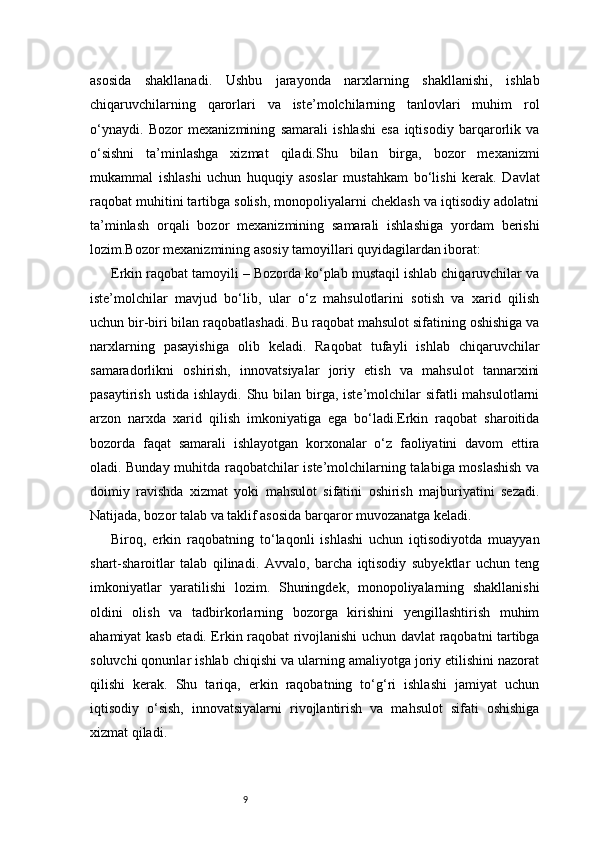 asosida shakllanadi. Ushbu jarayonda narxlarning shakllanishi, ishlab chiqaruvchilarning qarorlari va iste’molchilarning tanlovlari muhim rol o‘ynaydi. Bozor mexanizmining samarali ishlashi esa iqtisodiy barqarorlik va o‘sishni ta’minlashga xizmat qiladi.Shu bilan birga, bozor mexanizmi mukammal ishlashi uchun huquqiy asoslar mustahkam bo‘lishi kerak. Davlat raqobat muhitini tartibga solish, monopoliyalarni cheklash va iqtisodiy adolatni ta’minlash orqali bozor mexanizmining samarali ishlashiga yordam berishi lozim.Bozor mexanizmining asosiy tamoyillari quyidagilardan iborat:

Erkin raqobat tamoyili – Bozorda ko‘plab mustaqil ishlab chiqaruvchilar va iste’molchilar mavjud bo‘lib, ular o‘z mahsulotlarini sotish va xarid qilish uchun bir-biri bilan raqobatlashadi. Bu raqobat mahsulot sifatining oshishiga va narxlarning pasayishiga olib keladi. Raqobat tufayli ishlab chiqaruvchilar samaradorlikni oshirish, innovatsiyalar joriy etish va mahsulot tannarxini pasaytirish ustida ishlaydi. Shu bilan birga, iste’molchilar sifatli mahsulotlarni arzon narxda xarid qilish imkoniyatiga ega bo‘ladi.Erkin raqobat sharoitida bozorda faqat samarali ishlayotgan korxonalar o‘z faoliyatini davom ettira oladi. Bunday muhitda raqobatchilar iste’molchilarning talabiga moslashish va doimiy ravishda xizmat yoki mahsulot sifatini oshirish majburiyatini sezadi. Natijada, bozor talab va taklif asosida barqaror muvozanatga keladi.

Biroq, erkin raqobatning to‘laqonli ishlashi uchun iqtisodiyotda muayyan shart-sharoitlar talab qilinadi. Avvalo, barcha iqtisodiy subyektlar uchun teng imkoniyatlar yaratilishi lozim. Shuningdek, monopoliyalarning shakllanishi oldini olish va tadbirkorlarning bozorga kirishini yengillashtirish muhim ahamiyat kasb etadi. Erkin raqobat rivojlanishi uchun davlat raqobatni tartibga soluvchi qonunlar ishlab chiqishi va ularning amaliyotga joriy etilishini nazorat qilishi kerak. Shu tariqa, erkin raqobatning to‘g‘ri ishlashi jamiyat uchun iqtisodiy o‘sish, innovatsiyalarni rivojlantirish va mahsulot sifati oshishiga xizmat qiladi.

9